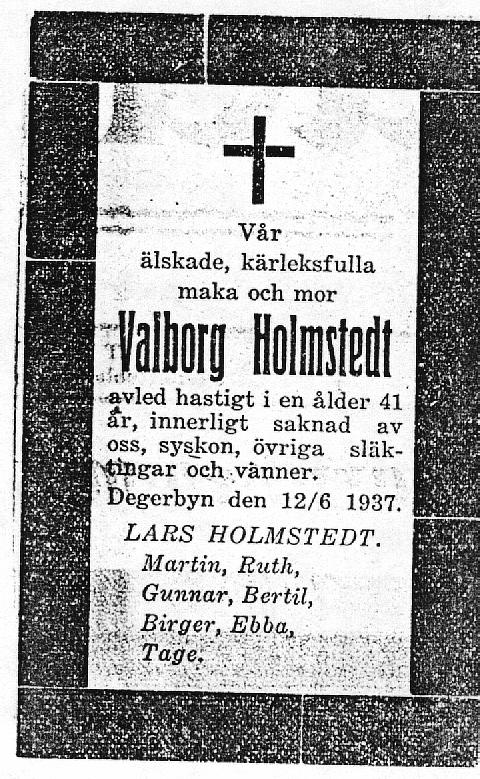 Vår
älskade, kärleksfulla
maka och mor

Valborg Holmstedt

avled hastigt i en ålder 41 år, innerligt saknad av oss, syskon, övriga släktingar och vänner.
Degerbyn den 12/6 1937.

LARS HOLMSTEDT.
Martin, Ruth,
Gunnar, Bertil,
Birger, Ebba,
Tage.